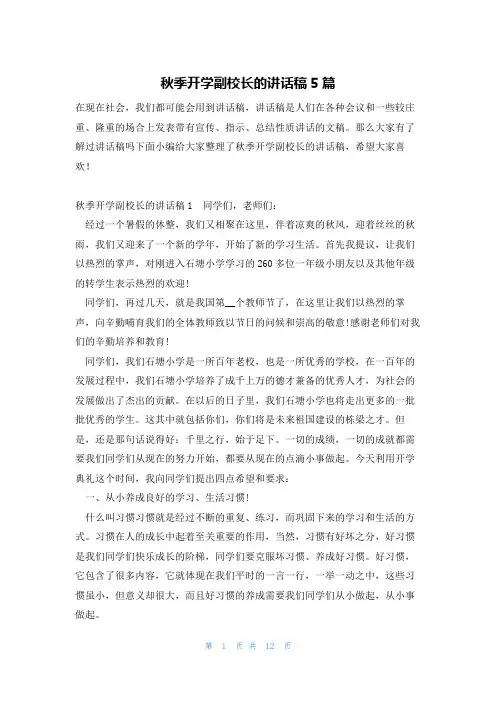 秋季开学副校长的讲话稿5篇

在现在社会，我们都可能会用到讲话稿，讲话稿是人们在各种会议和一些较庄重、隆重的场合上发表带有宣传、指示、总结性质讲话的文稿。那么大家有了解过讲话稿吗下面小编给大家整理了秋季开学副校长的讲话稿，希望大家喜欢！

秋季开学副校长的讲话稿1 同学们，老师们：

经过一个暑假的休整，我们又相聚在这里，伴着凉爽的秋风，迎着丝丝的秋雨，我们又迎来了一个新的学年，开始了新的学习生活。首先我提议，让我们以热烈的掌声，对刚进入石塘小学学习的260多位一年级小朋友以及其他年级的转学生表示热烈的欢迎！

同学们，再过几天，就是我国第____个教师节了，在这里让我们以热烈的掌声，向辛勤哺育我们的全体教师致以节日的问候和崇高的敬意！感谢老师们对我们的辛勤培养和教育！

同学们，我们石塘小学是一所百年老校，也是一所优秀的学校，在一百年的发展过程中，我们石塘小学培养了成千上万的德才兼备的优秀人才，为社会的发展做出了杰出的贡献。在以后的日子里，我们石塘小学也将走出更多的一批批优秀的学生。这其中就包括你们，你们将是未来祖国建设的栋梁之才。但是，还是那句话说得好：千里之行，始于足下。一切的成绩，一切的成就都需要我们同学们从现在的努力开始，都要从现在的点滴小事做起。今天利用开学典礼这个时间，我向同学们提出四点希望和要求：

一、从小养成良好的学习、生活习惯！

什么叫习惯习惯就是经过不断的重复、练习，而巩固下来的学习和生活的方式。习惯在人的成长中起着至关重要的作用，当然，习惯有好坏之分，好习惯是我们同学们快乐成长的阶梯，同学们要克服坏习惯、养成好习惯。好习惯，它包含了很多内容，它就体现在我们平时的一言一行，一举一动之中，这些习惯虽小，但意义却很大，而且好习惯的养成需要我们同学们从小做起，从小事做起。

第 1 页 共 12 页